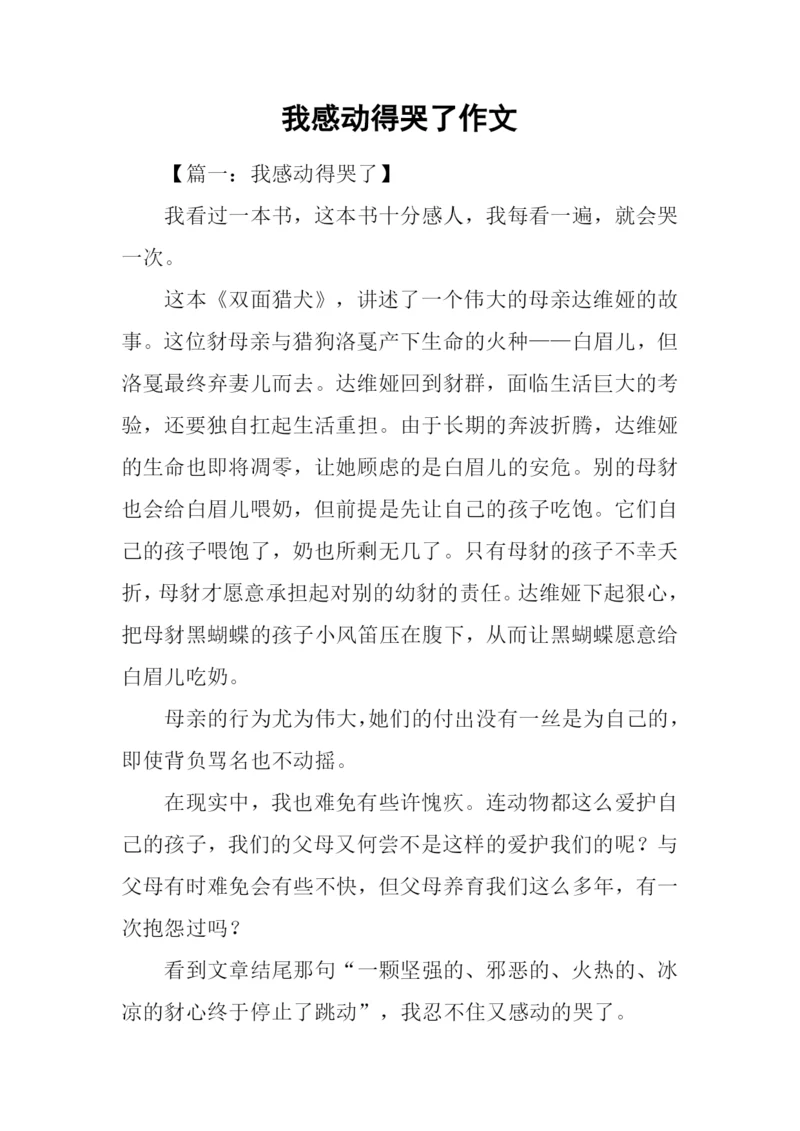 我感动得哭了作文

【篇一：我感动得哭了】

我看过一本书，这本书十分感人，我每看一遍，就会哭一次。

这本《双面猎犬》，讲述了一个伟大的母亲达维娅的故事。这位豺母亲与猎狗洛戛产下生命的火种——白眉儿，但洛戛最终弃妻儿而去。达维娅回到豺群，面临生活巨大的考验，还要独自扛起生活重担。由于长期的奔波折腾，达维娅的生命也即将凋零，让她顾虑的是白眉儿的安危。别的母豺也会给白眉儿喂奶，但前提是先让自己的孩子吃饱。它们自己的孩子喂饱了，奶也所剩无几了。只有母豺的孩子不幸夭折，母豺才愿意承担起对别的幼豺的责任。达维娅下起狠心，把母豺黑蝴蝶的孩子小风笛压在腹下，从而让黑蝴蝶愿意给白眉儿吃奶。

母亲的行为尤为伟大，她们的付出没有一丝是为自己的，即使背负骂名也不动摇。

在现实中，我也难免有些许愧疚。连动物都这么爱护自己的孩子，我们的父母又何尝不是这样的爱护我们的呢？与父母有时难免会有些不快，但父母养育我们这么多年，有一次抱怨过吗？

看到文章结尾那句“一颗坚强的、邪恶的、火热的、冰凉的豺心终于停止了跳动”，我忍不住又感动的哭了。